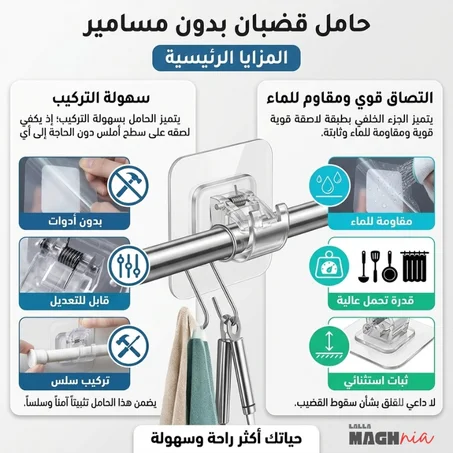 حامل قضبان بدون مسامير

المزايا الرئيسية

التصاق قوي ومقاوم للماء

يتميز الجزء الخلفي بطبقة لاصقة قوية قوية ومقاومة للماء وثابتة.

مقاومة للماء

قدرة تحمل عالية

ثبات استثنائي

لا داعي للقلق بشأن سقوط القضيب.

سهولة التركيب

يتميز الحامل بسهولة التركيب؛ إذ يكفي لصقه على سطح أملس دون الحاجة إلى أي

بدون أدوات

قابل للتعديل

تركيب سلس

يضمن هذا الحامل تثبيتاً آمناً وسلساً.

حياتك أكثر راحة وسهولة

LALLA MAGHnia